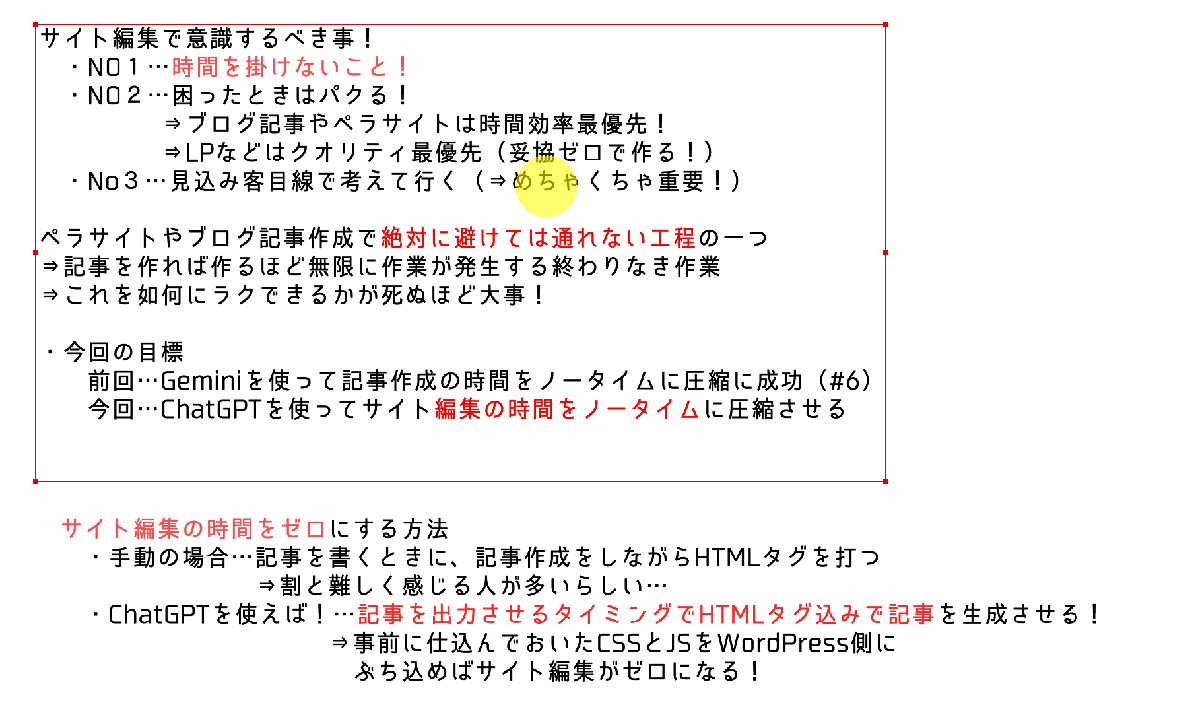 サイト編集で意識するべき事！
・NO１…時間を掛けないこと！
・NO２…困ったときはパクる！
⇒ブログ記事やペラサイトは時間効率最優先！
⇒LPなどはクオリティ最優先（妥協ゼロで作る！）
・No３…見込み客目線で考えて行く（⇒めちゃくちゃ重要！）

ペラサイトやブログ記事作成で絶対に避けては通れない工程の一つ
⇒記事を作れば作るほど無限に作業が発生する終わりなき作業
⇒これを如何にラクできるかが死ぬほど大事！

・今回の目標
前回…Geminiを使って記事作成の時間をノータイムに圧縮に成功（#6）
今回…ChatGPTを使ってサイト編集の時間をノータイムに圧縮させる

サイト編集の時間をゼロにする方法
・手動の場合…記事を書くときに、記事作成をしながらHTMLタグを打つ
⇒割と難しく感じる人が多いらしい…
・ChatGPTを使えば！…記事を出力させるタイミングでHTMLタグ込みで記事を生成させる！
⇒事前に仕込んでおいたCSSとJSをWordPress側に
ぶち込めばサイト編集がゼロになる！